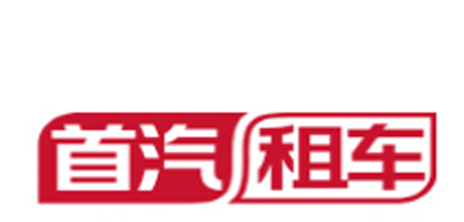 首汽租车